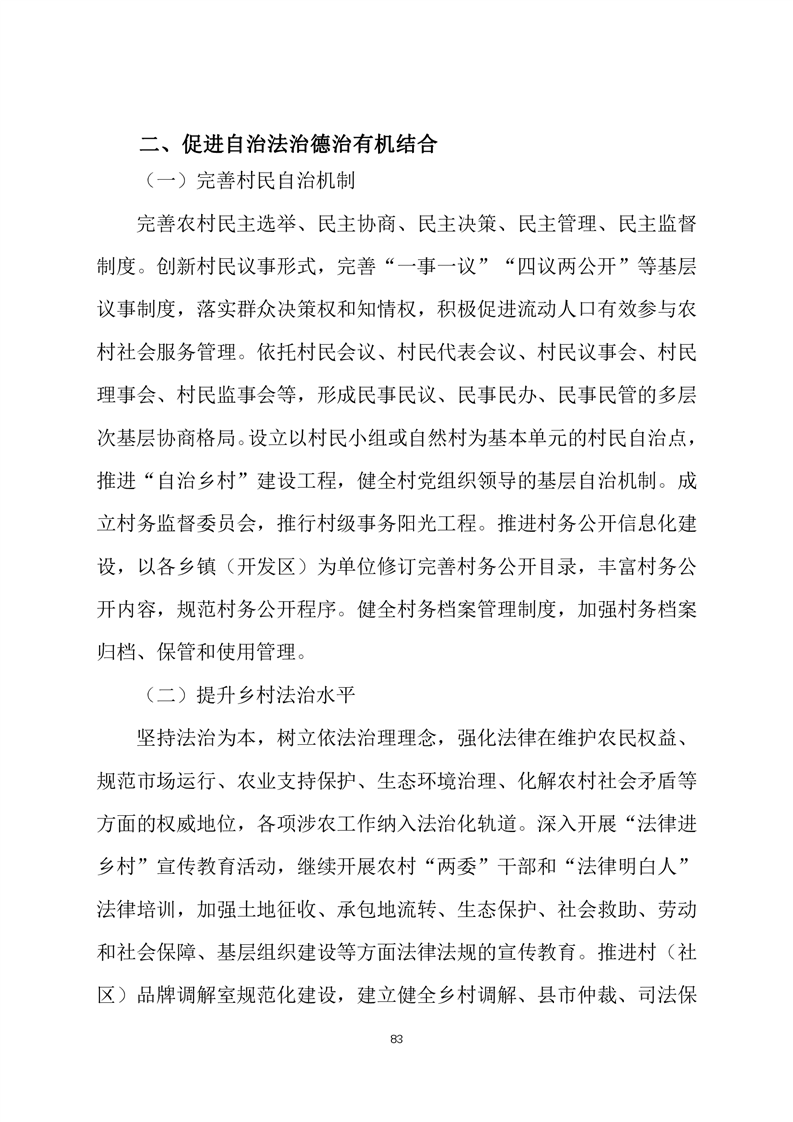 二、促进自治法治德治有机结合

（一）完善村民自治机制

完善农村民主选举、民主协商、民主决策、民主管理、民主监督制度。创新村民议事形式，完善“一事一议”“四议两公开”等基层议事制度，落实群众决策权和知情权，积极促进流动人口有效参与农村社会服务管理。依托村民会议、村民代表会议、村民议事会、村民理事会、村民监事会等，形成民事民议、民事民办、民事民管的多层次基层协商格局。设立以村民小组或自然村为基本单元的村民自治点，推进“自治乡村”建设工程，健全村党组织领导的基层自治机制。成立村务监督委员会，推行村级事务阳光工程。推进村务公开信息化建设，以各乡镇（开发区）为单位修订完善村务公开目录，丰富村务公开内容，规范村务公开程序。健全村务档案管理制度，加强村务档案归档、保管和使用管理。

（二）提升乡村法治水平

坚持法治为本，树立依法治理理念，强化法律在维护农民权益、规范市场运行、农业支持保护、生态环境治理、化解农村社会矛盾等方面的权威地位，各项涉农工作纳入法治化轨道。深入开展“法律进乡村”宣传教育活动，继续开展农村“两委”干部和“法律明白人”法律培训，加强土地征收、承包地流转、生态保护、社会救助、劳动和社会保障、基层组织建设等方面法律法规的宣传教育。推进村（社区）品牌调解室规范化建设，建立健全乡村调解、县市仲裁、司法保

83